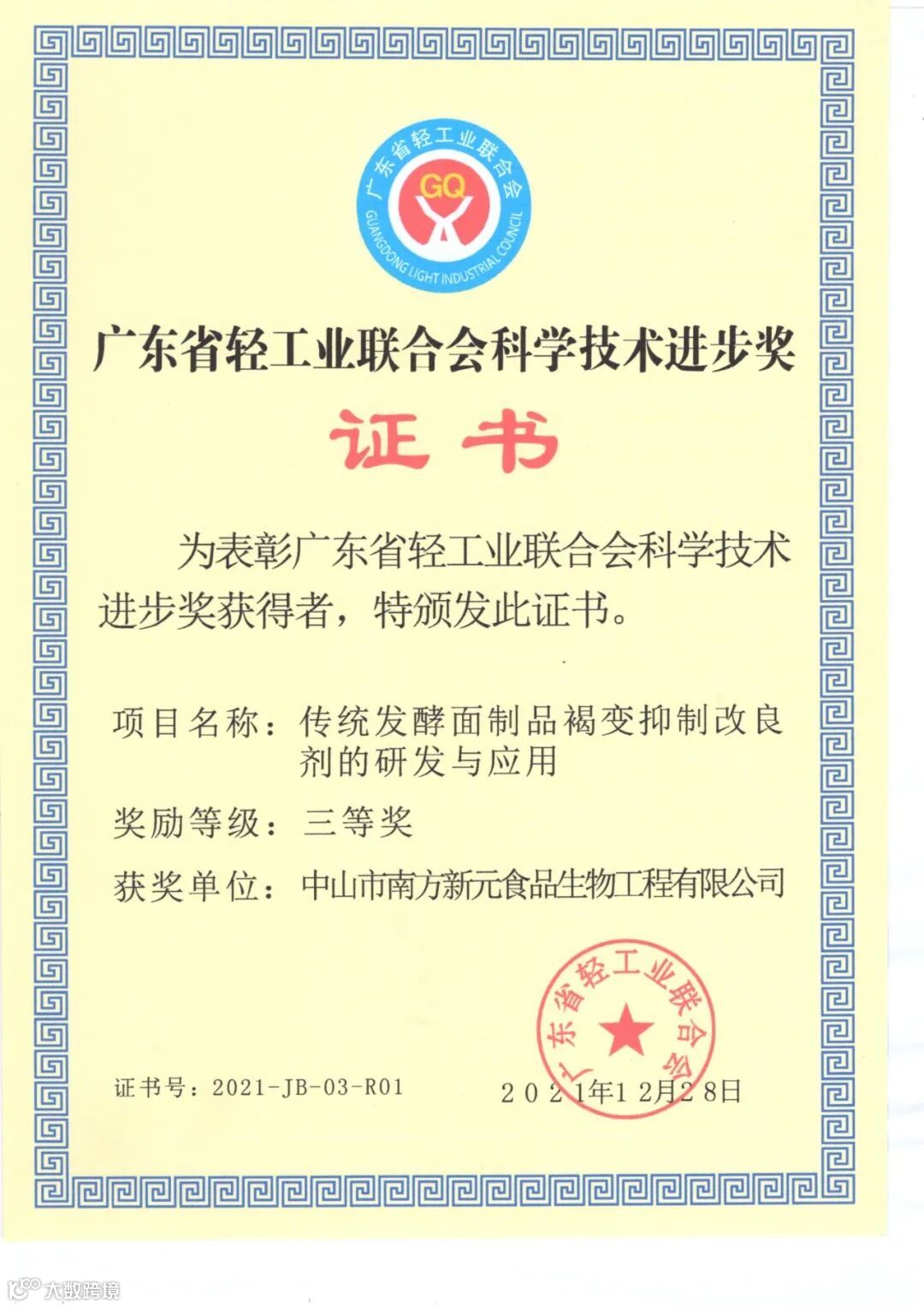 广东省轻工业联合会
GQ
GUANGDONG LIGHT INDUSTRIAL COUNCIL

广东省轻工业联合会科学技术进步奖

证书

为表彰广东省轻工业联合会科学技术进步奖获得者，特颁发此证书。

项目名称：传统发酵面制品褐变抑制改良剂的研发与应用

奖励等级：三等奖

获奖单位：中山市南方新元食品生物工程有限公司

广东省轻工业联合会

证书号：2021-JB-03-R01

2021年12月28日

大数跨境